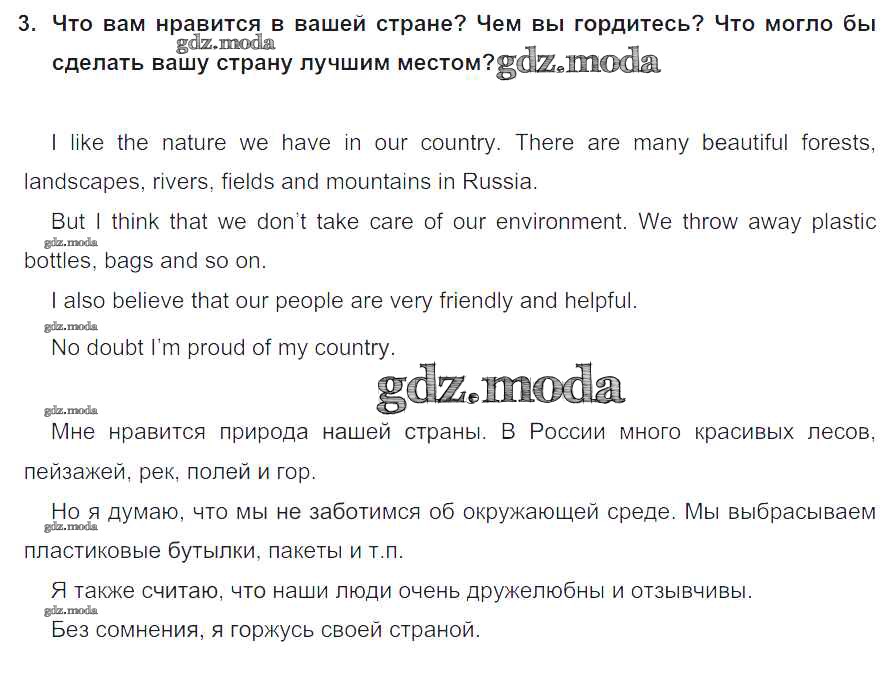 3. Что вам нравится в вашей стране? Чем вы гордитесь? Что могло бы сделать вашу страну лучшим местом?

gdz.moda

gdz.moda

I like the nature we have in our country. There are many beautiful forests, landscapes, rivers, fields and mountains in Russia.

But I think that we don't take care of our environment. We throw away plastic bottles, bags and so on.

gdz.moda

I also believe that our people are very friendly and helpful.

gdz.moda

No doubt I'm proud of my country.

gdz.moda

gdz.moda

Мне нравится природа нашей страны. В России много красивых лесов, пейзажей, рек, полей и гор.

Но я думаю, что мы не заботимся об окружающей среде. Мы выбрасываем пластиковые бутылки, пакеты и т.п.

gdz.moda

Я также считаю, что наши люди очень дружелюбны и отзывчивы.

gdz.moda

Без сомнения, я горжусь своей страной.